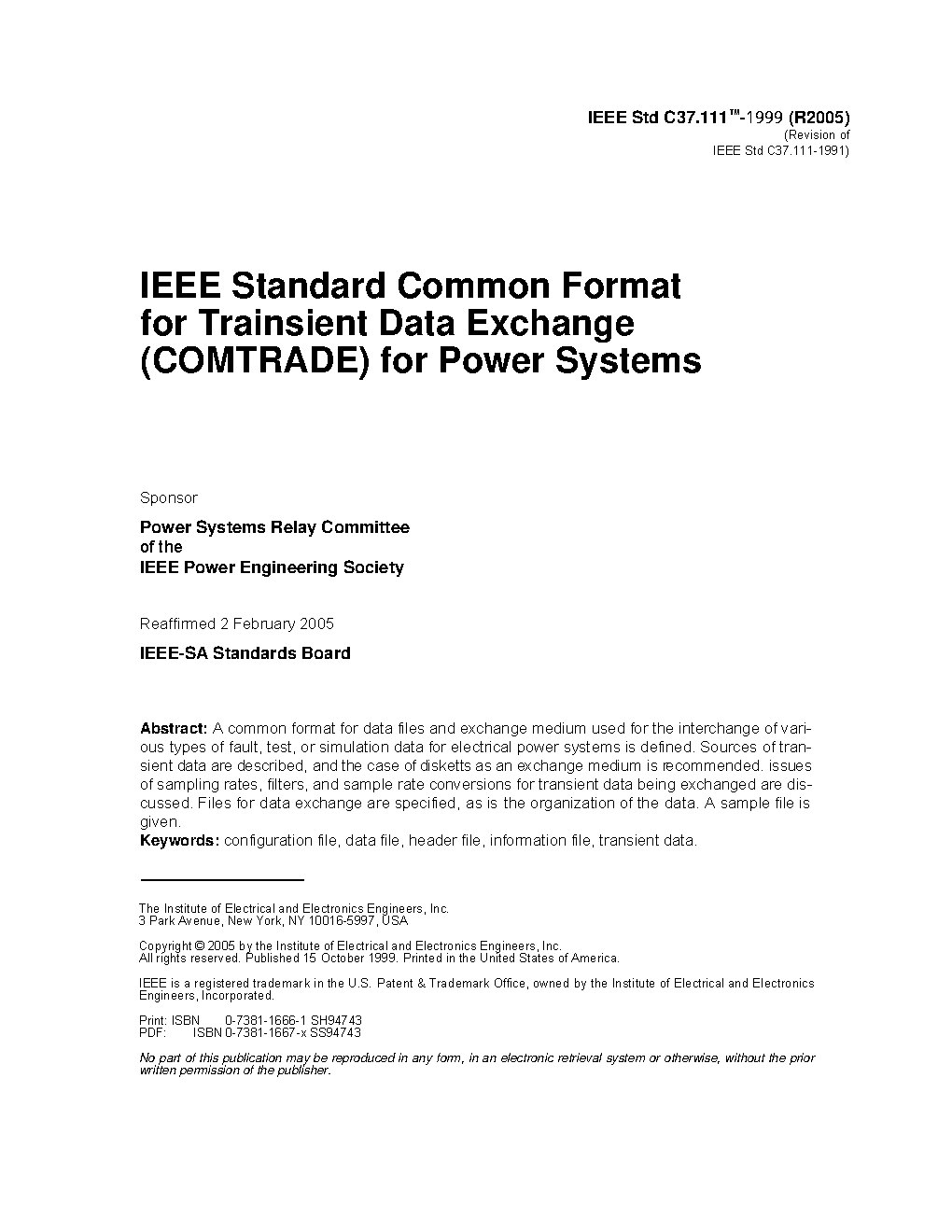 IEEE Std C37.111™-1999 (R2005)
(Revision of
IEEE Std C37.111-1991)

IEEE Standard Common Format for Trainsient Data Exchange (COMTRADE) for Power Systems

Sponsor

Power Systems Relay Committee
of the
IEEE Power Engineering Society

Reaffirmed 2 February 2005

IEEE-SA Standards Board

Abstract: A common format for data files and exchange medium used for the interchange of various types of fault, test, or simulation data for electrical power systems is defined. Sources of transient data are described, and the case of disketts as an exchange medium is recommended. issues of sampling rates, filters, and sample rate conversions for transient data being exchanged are discussed. Files for data exchange are specified, as is the organization of the data. A sample file is given.
Keywords: configuration file, data file, header file, information file, transient data.

The Institute of Electrical and Electronics Engineers, Inc.
3 Park Avenue, New York, NY 10016-5997, USA

Copyright © 2005 by the Institute of Electrical and Electronics Engineers, Inc.
All rights reserved. Published 15 October 1999. Printed in the United States of America.

IEEE is a registered trademark in the U.S. Patent & Trademark Office, owned by the Institute of Electrical and Electronics Engineers, Incorporated.

Print: ISBN 0-7381-1666-1 SH94743
PDF: ISBN 0-7381-1667-x SS94743

No part of this publication may be reproduced in any form, in an electronic retrieval system or otherwise, without the prior written permission of the publisher.